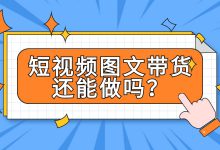 短视频图文带货
还能做吗？